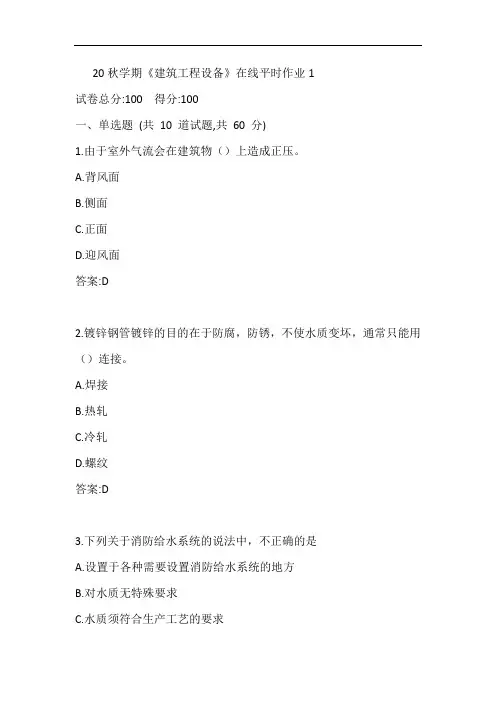 20 秋学期《建筑工程设备》在线平时作业 1

试卷总分:100　得分:100

一、单选题 (共 10 道试题,共 60 分)

1.由于室外气流会在建筑物（）上造成正压。

A.背风面

B.侧面

C.正面

D.迎风面

答案:D

2.镀锌钢管镀锌的目的在于防腐，防锈，不使水质变坏，通常只能用（）连接。

A.焊接

B.热轧

C.冷轧

D.螺纹

答案:D

3.下列关于消防给水系统的说法中，不正确的是

A.设置于各种需要设置消防给水系统的地方

B.对水质无特殊要求

C.水质须符合生产工艺的要求